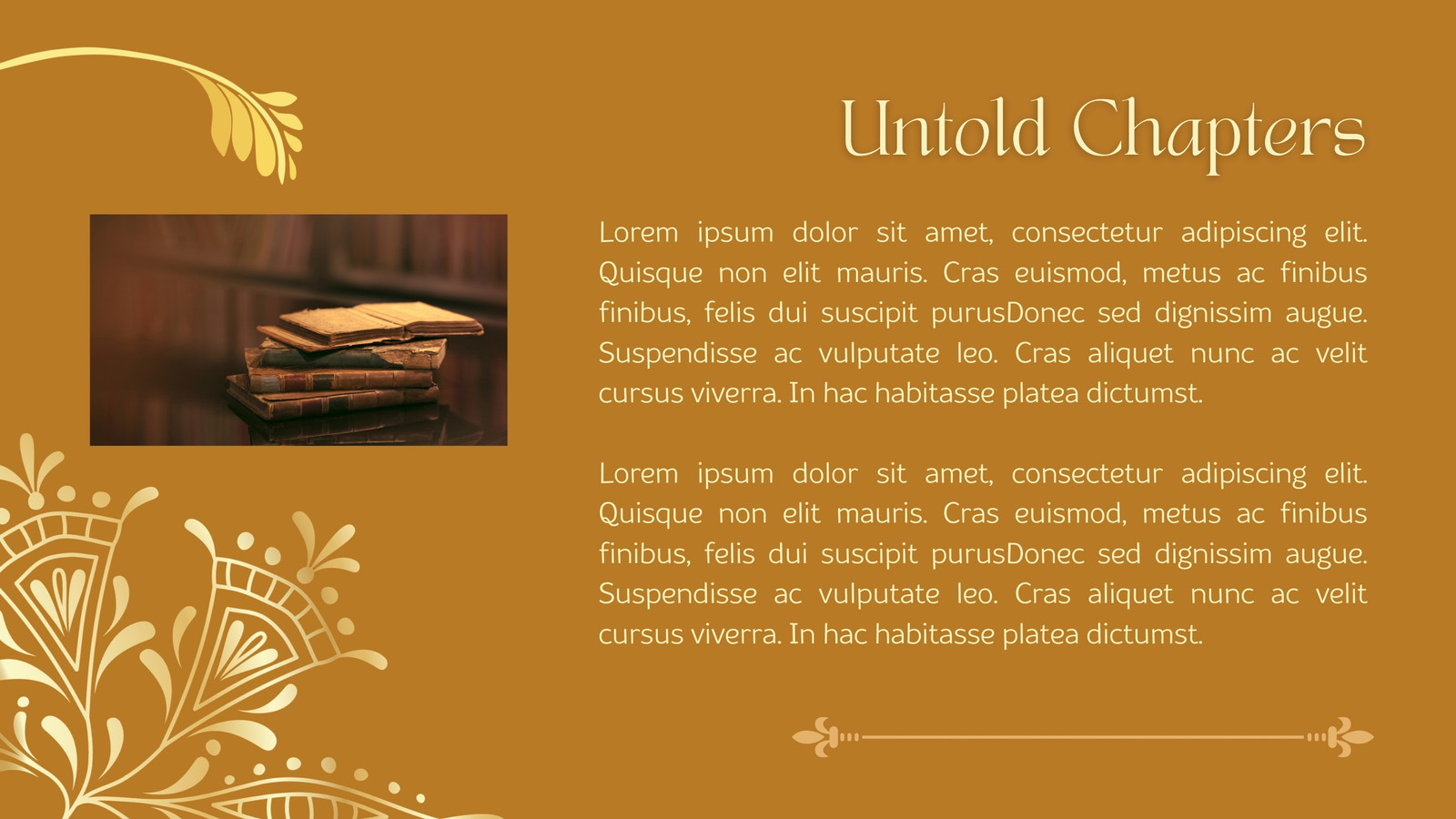 Untold Chapters

Lorem ipsum dolor sit amet, consectetur adipiscing elit. Quisque non elit mauris. Cras euismod, metus ac finibus finibus, felis dui suscipit purusDonec sed dignissim augue. Suspendisse ac vulputate leo. Cras aliquet nunc ac velit cursus viverra. In hac habitasse platea dictumst.

Lorem ipsum dolor sit amet, consectetur adipiscing elit. Quisque non elit mauris. Cras euismod, metus ac finibus finibus, felis dui suscipit purusDonec sed dignissim augue. Suspendisse ac vulputate leo. Cras aliquet nunc ac velit cursus viverra. In hac habitasse platea dictumst.